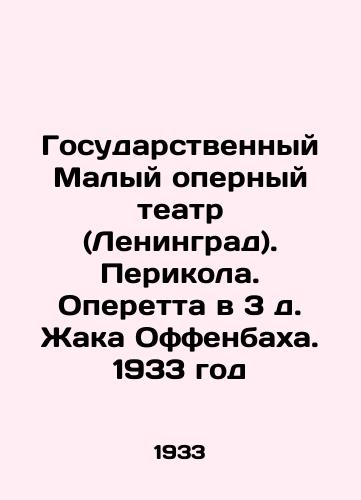 Государственный Малый оперный театр (Ленинград). Перикола. Оперетта в 3 д. Жака Оффенбаха. 1933 год

1933